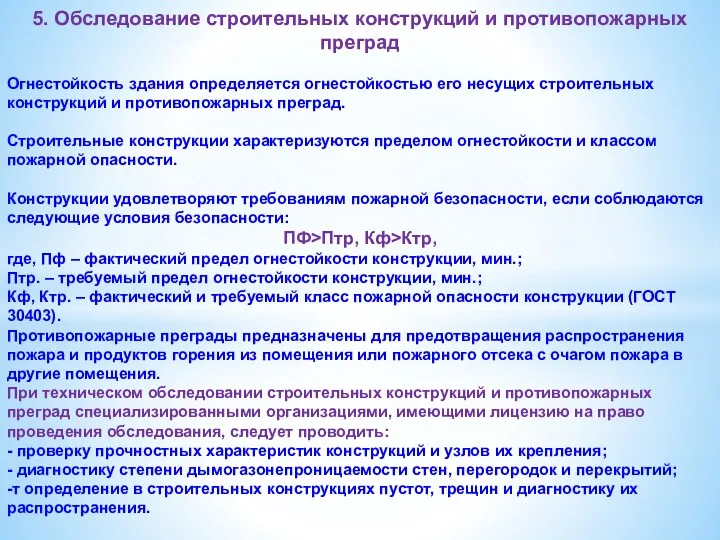 5. Обследование строительных конструкций и противопожарных преград

Огнестойкость здания определяется огнестойкостью его несущих строительных конструкций и противопожарных преград.

Строительные конструкции характеризуются пределом огнестойкости и классом пожарной опасности.

Конструкции удовлетворяют требованиям пожарной безопасности, если соблюдаются следующие условия безопасности:

ПФ>Птр, Кф>Ктр,

где, Пф – фактический предел огнестойкости конструкции, мин.;
Птр. – требуемый предел огнестойкости конструкции, мин.;
Кф, Ктр. – фактический и требуемый класс пожарной опасности конструкции (ГОСТ 30403).
Противопожарные преграды предназначены для предотвращения распространения пожара и продуктов горения из помещения или пожарного отсека с очагом пожара в другие помещения.
При техническом обследовании строительных конструкций и противопожарных преград специализированными организациями, имеющими лицензию на право проведения обследования, следует проводить:
- проверку прочностных характеристик конструкций и узлов их крепления;
- диагностику степени дымогазонепроницаемости стен, перегородок и перекрытий;
-т определение в строительных конструкциях пустот, трещин и диагностику их распространения.